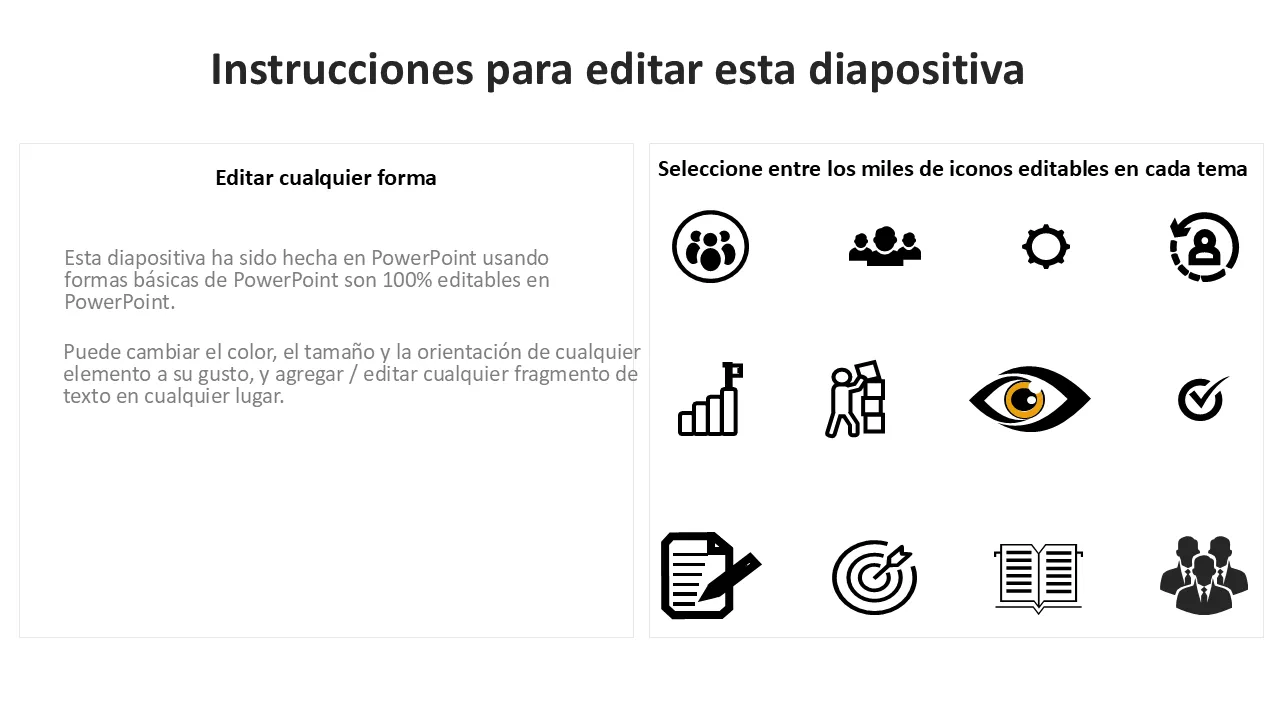 Instrucciones para editar esta diapositiva

Editar cualquier forma

Esta diapositiva ha sido hecha en PowerPoint usando formas básicas de PowerPoint son 100% editables en PowerPoint.

Puede cambiar el color, el tamaño y la orientación de cualquier elemento a su gusto, y agregar / editar cualquier fragmento de texto en cualquier lugar.

Seleccione entre los miles de iconos editables en cada tema